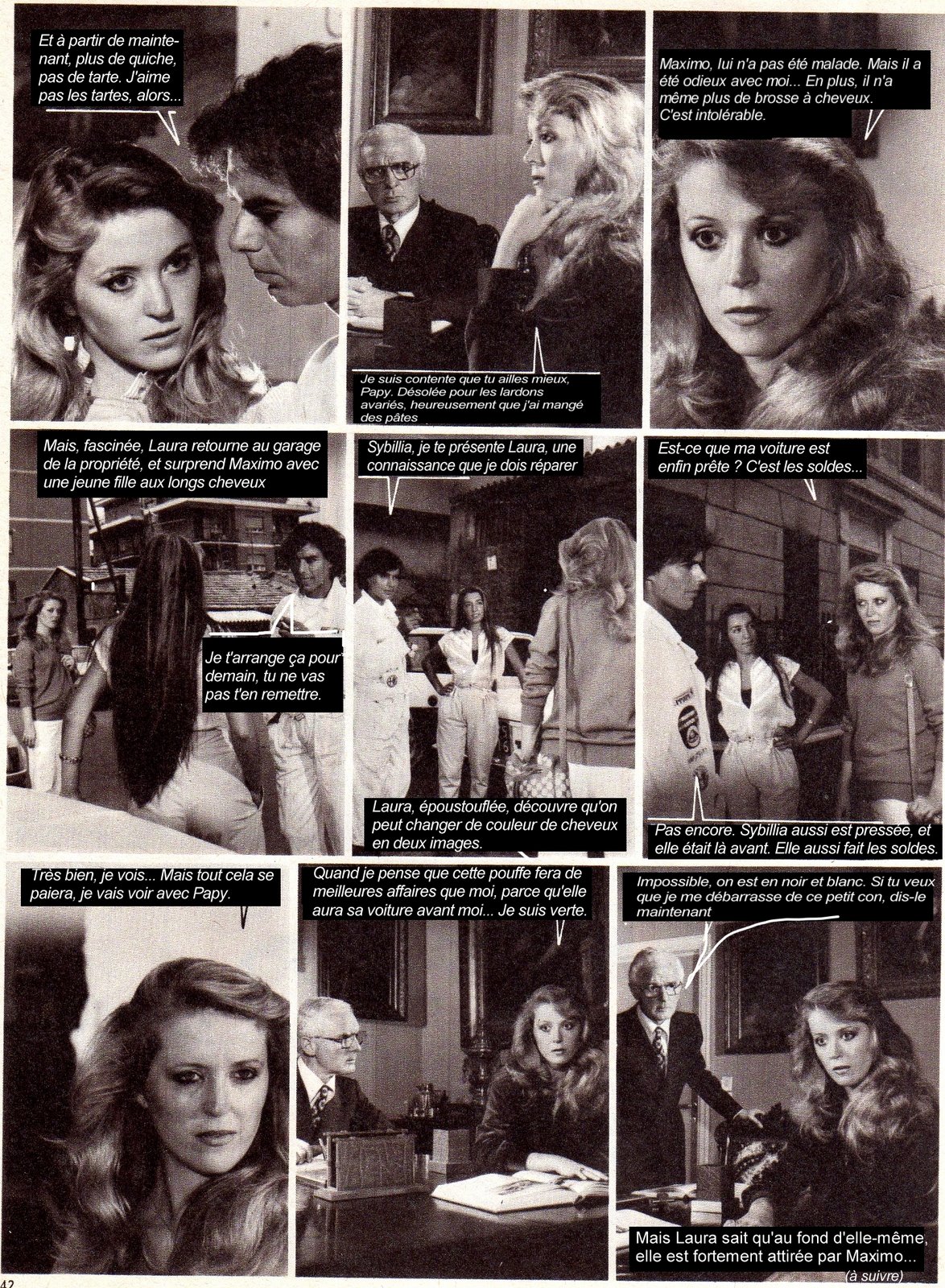 Et à partir de maintenant, plus de quiche, pas de tarte. J'aime pas les tartes, alors...

Je suis contente que tu ailles mieux, Papy. Désolée pour les lardons avariés, heureusement que j'ai mangé des pâtes

Maximo, lui n'a pas été malade. Mais il a été odieux avec moi... En plus, il n'a même plus de brosse à cheveux. C'est intolérable.

Mais, fascinée, Laura retourne au garage de la propriété, et surprend Maximo avec une jeune fille aux longs cheveux

Je t'arrange ça pour demain, tu ne vas pas t'en remettre.

Sybillia, je te présente Laura, une connaissance que je dois réparer

Laura, époustouflée, découvre qu'on peut changer de couleur de cheveux en deux images.

Est-ce que ma voiture est enfin prête ? C'est les soldes...

Pas encore. Sybillia aussi est pressée, et elle était là avant. Elle aussi fait les soldes.

Très bien, je vois... Mais tout cela se paiera, je vais voir avec Papy.

Quand je pense que cette pouffe fera de meilleures affaires que moi, parce qu'elle aura sa voiture avant moi... Je suis verte.

Impossible, on est en noir et blanc. Si tu veux que je me débarrasse de ce petit con, dis-le maintenant

Mais Laura sait qu'au fond d'elle-même, elle est fortement attirée par Maximo...
(à suivre)

42